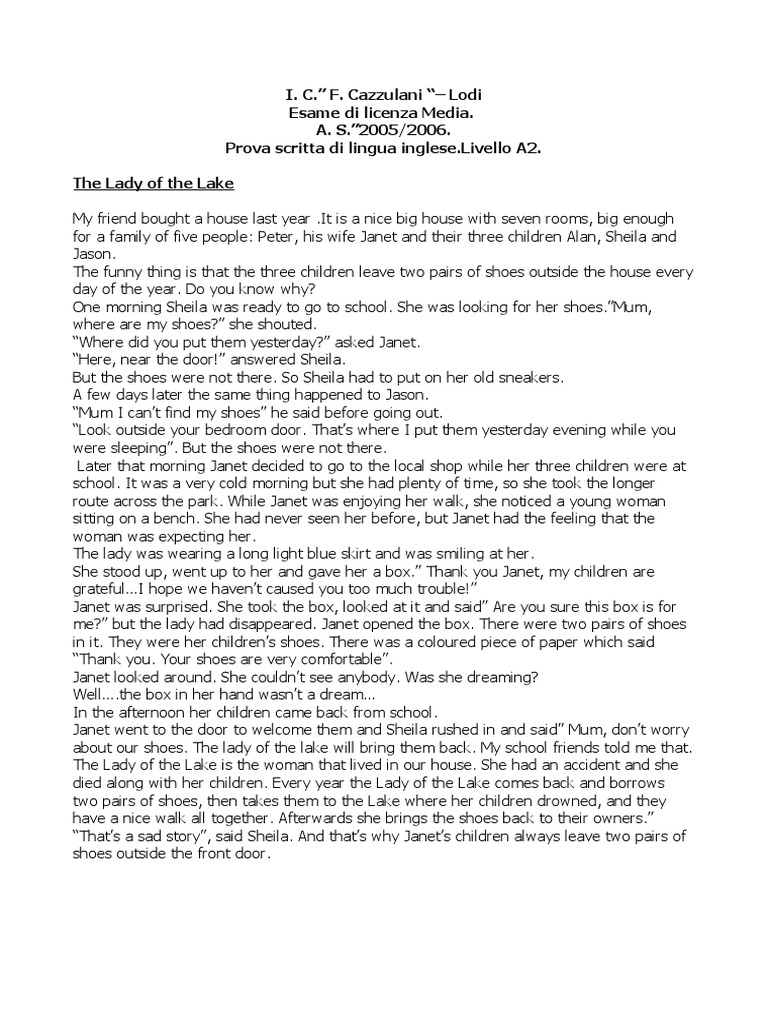 I. C." F. Cazzulani "– Lodi
Esame di licenza Media.
A. S."2005/2006.
Prova scritta di lingua inglese.Livello A2.

The Lady of the Lake

My friend bought a house last year .It is a nice big house with seven rooms, big enough for a family of five people: Peter, his wife Janet and their three children Alan, Sheila and Jason.
The funny thing is that the three children leave two pairs of shoes outside the house every day of the year. Do you know why?
One morning Sheila was ready to go to school. She was looking for her shoes."Mum, where are my shoes?" she shouted.
"Where did you put them yesterday?" asked Janet.
"Here, near the door!" answered Sheila.
But the shoes were not there. So Sheila had to put on her old sneakers.
A few days later the same thing happened to Jason.
"Mum I can't find my shoes" he said before going out.
"Look outside your bedroom door. That's where I put them yesterday evening while you were sleeping". But the shoes were not there.
Later that morning Janet decided to go to the local shop while her three children were at school. It was a very cold morning but she had plenty of time, so she took the longer route across the park. While Janet was enjoying her walk, she noticed a young woman sitting on a bench. She had never seen her before, but Janet had the feeling that the woman was expecting her.
The lady was wearing a long light blue skirt and was smiling at her.
She stood up, went up to her and gave her a box." Thank you Janet, my children are grateful...I hope we haven't caused you too much trouble!"
Janet was surprised. She took the box, looked at it and said" Are you sure this box is for me?" but the lady had disappeared. Janet opened the box. There were two pairs of shoes in it. They were her children's shoes. There was a coloured piece of paper which said "Thank you. Your shoes are very comfortable".
Janet looked around. She couldn't see anybody. Was she dreaming?
Well....the box in her hand wasn't a dream...
In the afternoon her children came back from school.
Janet went to the door to welcome them and Sheila rushed in and said" Mum, don't worry about our shoes. The lady of the lake will bring them back. My school friends told me that. The Lady of the Lake is the woman that lived in our house. She had an accident and she died along with her children. Every year the Lady of the Lake comes back and borrows two pairs of shoes, then takes them to the Lake where her children drowned, and they have a nice walk all together. Afterwards she brings the shoes back to their owners."
"That's a sad story", said Sheila. And that's why Janet's children always leave two pairs of shoes outside the front door.